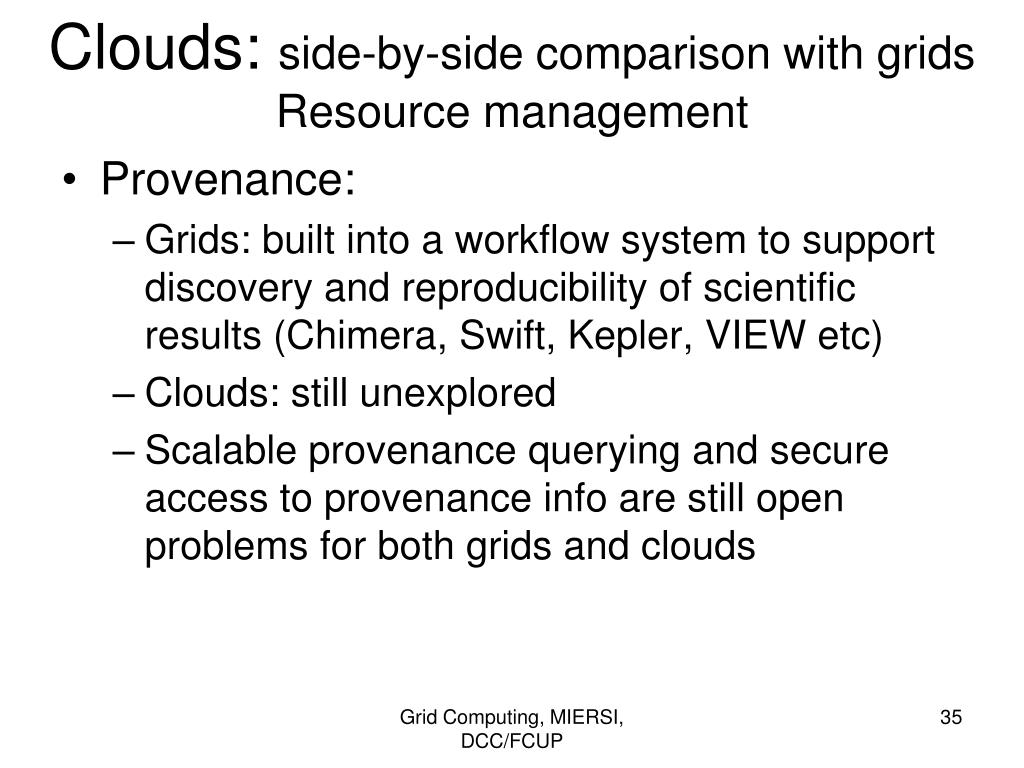 Clouds: side-by-side comparison with grids
Resource management

• Provenance:
– Grids: built into a workflow system to support discovery and reproducibility of scientific results (Chimera, Swift, Kepler, VIEW etc)
– Clouds: still unexplored
– Scalable provenance querying and secure access to provenance info are still open problems for both grids and clouds

Grid Computing, MIERSI, DCC/FCUP

35